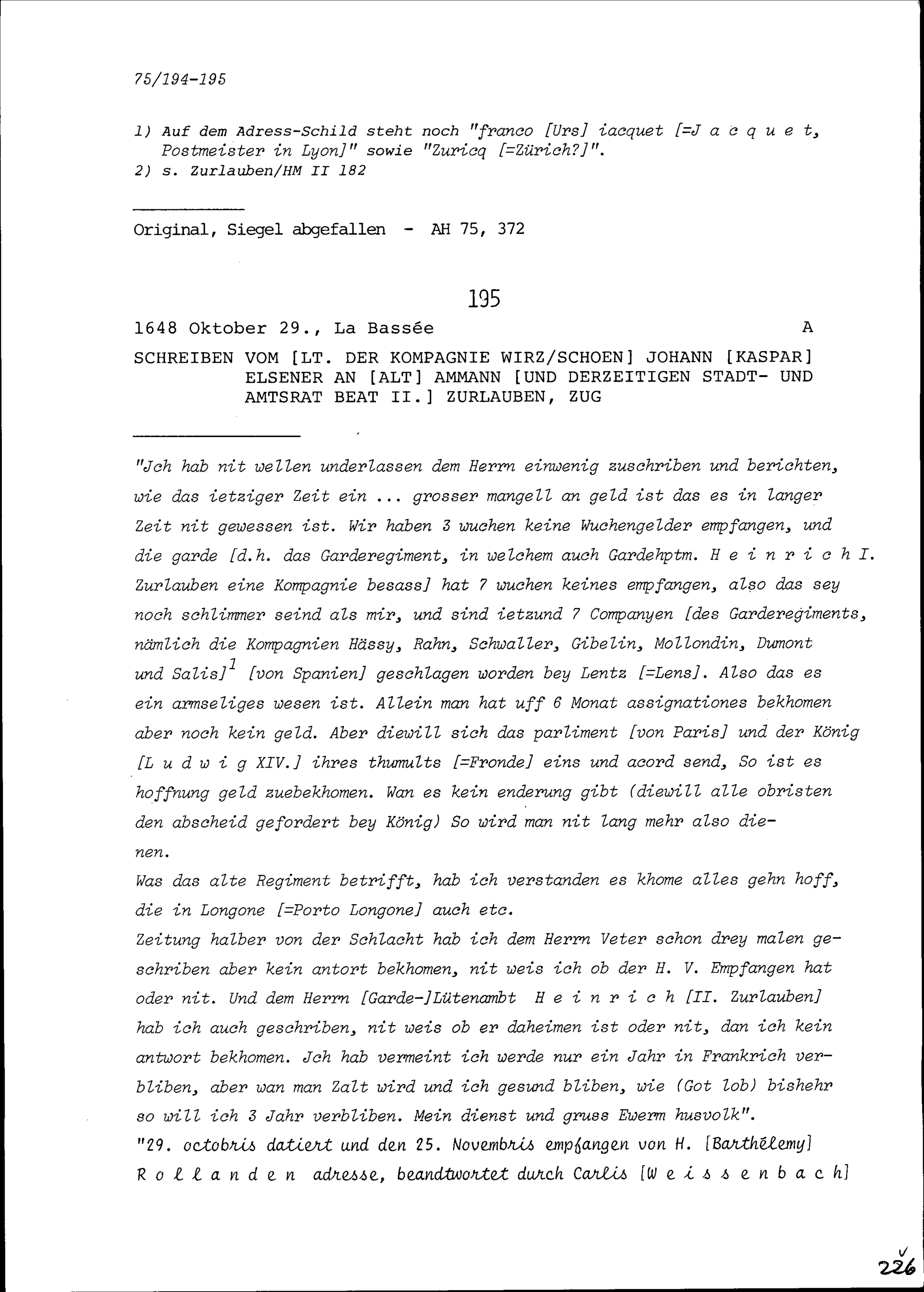 75/194-195

1) Auf dem Adress-Schild steht noch "franco [Urs] iacquet [=J a c q u e t, Postmeister in Lyon]" sowie "Zuricq [=Zürich?]".
2) s. Zurlauben/HM II 182

Original, Siegel abgefallen - AH 75, 372

195

1648 Oktober 29., La Bassée A

SCHREIBEN VOM [LT. DER KOMPAGNIE WIRZ/SCHOEN] JOHANN [KASPAR] ELSENER AN [ALT] AMMANN [UND DERZEITIGEN STADT- UND AMTSRAT BEAT II.] ZURLAUBEN, ZUG

"Jch hab nit wellen underlassen dem Herrn einwenig zuschriben und berichten, wie das ietziger Zeit ein ... grosser mangell an geld ist das es in langer Zeit nit gewessen ist. Wir haben 3 wuchen keine Wuchengelder empfangen, und die garde [d.h. das Garderegiment, in welchem auch Gardehptm. H e i n r i c h I. Zurlauben eine Kompagnie besass] hat 7 wuchen keines empfangen, also das sey noch schlimmer seind als mir, und sind ietzund 7 Companyen [des Garderegiments, nämlich die Kompagnien Hässy, Rahn, Schwaller, Gibelin, Mollondin, Dumont und Salis]$^1$ [von Spanien] geschlagen worden bey Lentz [=Lens]. Also das es ein armseliges wesen ist. Allein man hat uff 6 Monat assignationes bekhomen aber noch kein geld. Aber diewill sich das parliment [von Paris] und der König [L u d w i g XIV.] ihres thumults [=Fronde] eins und acord send, So ist es hoffnung geld zuebekhomen. Wan es kein enderung gibt (diewill alle obristen den abscheid gefordert bey König) So wird man nit lang mehr also dienen.
Was das alte Regiment betrifft, hab ich verstanden es khome alles gehn hoff, die in Longone [=Porto Longone] auch etc.
Zeitung halber von der Schlacht hab ich dem Herrn Veter schon drey malen geschriben aber kein antort bekhomen, nit weis ich ob der H. V. Empfangen hat oder nit. Und dem Herrn [Garde-]Lütenambt H e i n r i c h [II. Zurlauben] hab ich auch geschriben, nit weis ob er daheimen ist oder nit, dan ich kein antwort bekhomen. Jch hab vermeint ich werde nur ein Jahr in Frankrich verbliben, aber wan man Zalt wird und ich gesund bliben, wie (Got lob) bishehr so will ich 3 Jahr verbliben. Mein dienst und gruss Ewerm husvolk".
"29. octobris datiert und den 25. Novembris empfangen von H. [Barthélemy] R o l l a n d e n adresse, beandtwortet durch Carlis [W e i s s e n b a c h]

226